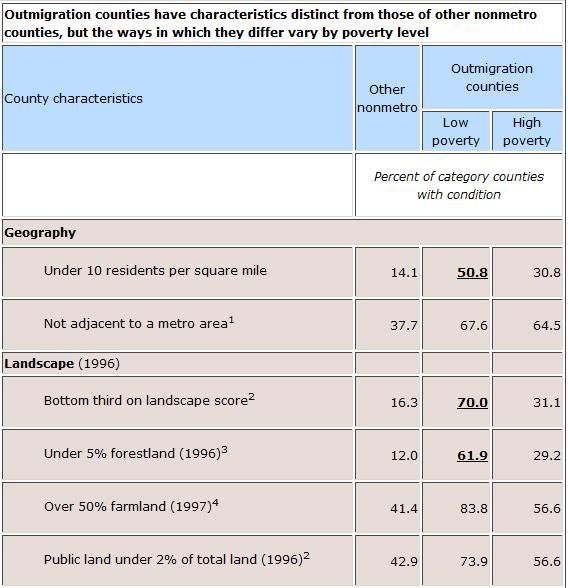 Outmigration counties have characteristics distinct from those of other nonmetro counties, but the ways in which they differ vary by poverty level

| County characteristics | Other nonmetro | Outmigration counties: Low poverty | Outmigration counties: High poverty |
|---|---|---|---|
| | Percent of category counties with condition | | |
| **Geography** | | | |
| Under 10 residents per square mile | 14.1 | **50.8** | 30.8 |
| Not adjacent to a metro area$^1$ | 37.7 | 67.6 | 64.5 |
| **Landscape** (1996) | | | |
| Bottom third on landscape score$^2$ | 16.3 | **70.0** | 31.1 |
| Under 5% forestland (1996)$^3$ | 12.0 | **61.9** | 29.2 |
| Over 50% farmland (1997)$^4$ | 41.4 | 83.8 | 56.6 |
| Public land under 2% of total land (1996)$^2$ | 42.9 | 73.9 | 56.6 |